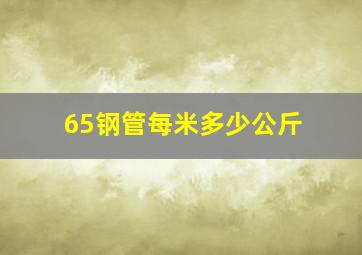 65钢管每米多少公斤